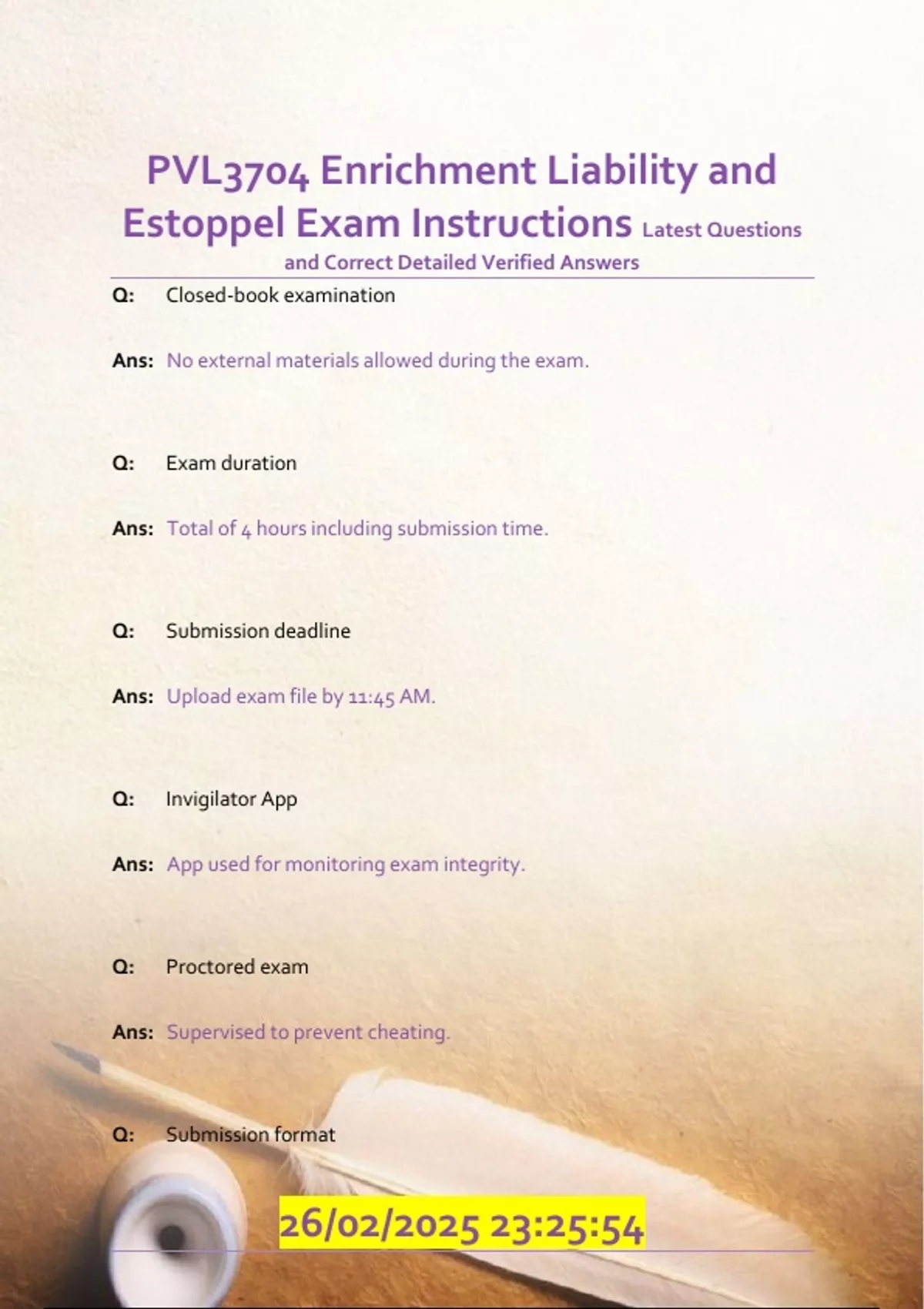 PVL3704 Enrichment Liability and Estoppel Exam Instructions Latest Questions and Correct Detailed Verified Answers

Q: Closed-book examination

Ans: No external materials allowed during the exam.

Q: Exam duration

Ans: Total of 4 hours including submission time.

Q: Submission deadline

Ans: Upload exam file by 11:45 AM.

Q: Invigilator App

Ans: App used for monitoring exam integrity.

Q: Proctored exam

Ans: Supervised to prevent cheating.

Q: Submission format

26/02/2025 23:25:54